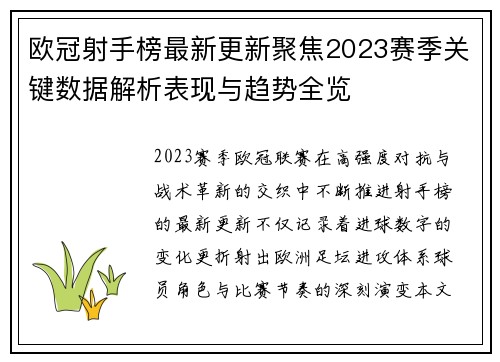 欧冠射手榜最新更新聚焦2023赛季关键数据解析表现与趋势全览

2023赛季欧冠联赛在高强度对抗与战术革新的交织中不断推进射手榜的最新更新不仅记录着进球数字的变化更折射出欧洲足坛进攻体系球员角色与比赛节奏的深刻演变本文